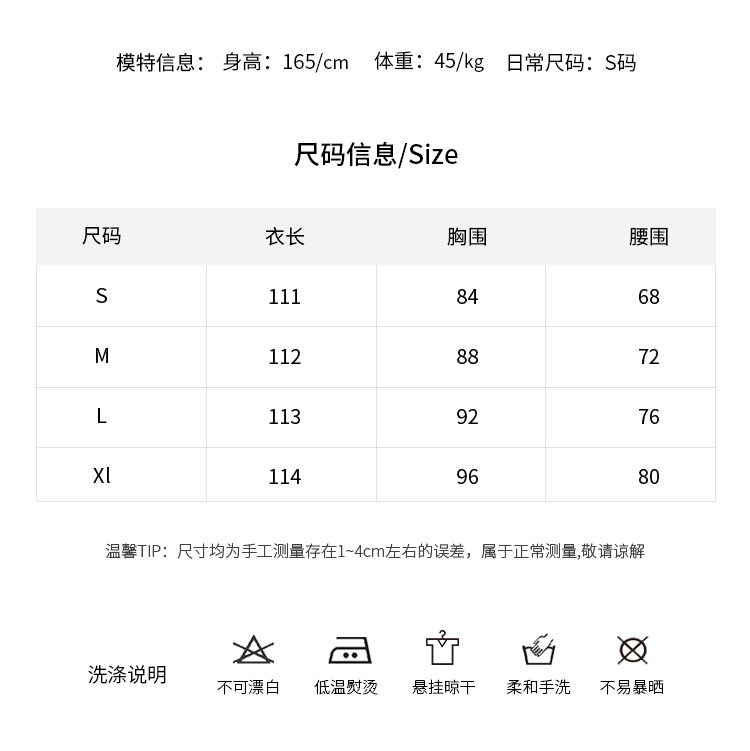 模特信息： 身高：165/cm 体重：45/kg 日常尺码：S码

尺码信息/Size

| 尺码 | 衣长 | 胸围 | 腰围 |
|---|---|---|---|
| S | 111 | 84 | 68 |
| M | 112 | 88 | 72 |
| L | 113 | 92 | 76 |
| Xl | 114 | 96 | 80 |

温馨TIP：尺寸均为手工测量存在1~4cm左右的误差，属于正常测量,敬请谅解

洗涤说明

不可漂白 低温熨烫 悬挂晾干 柔和手洗 不易暴晒